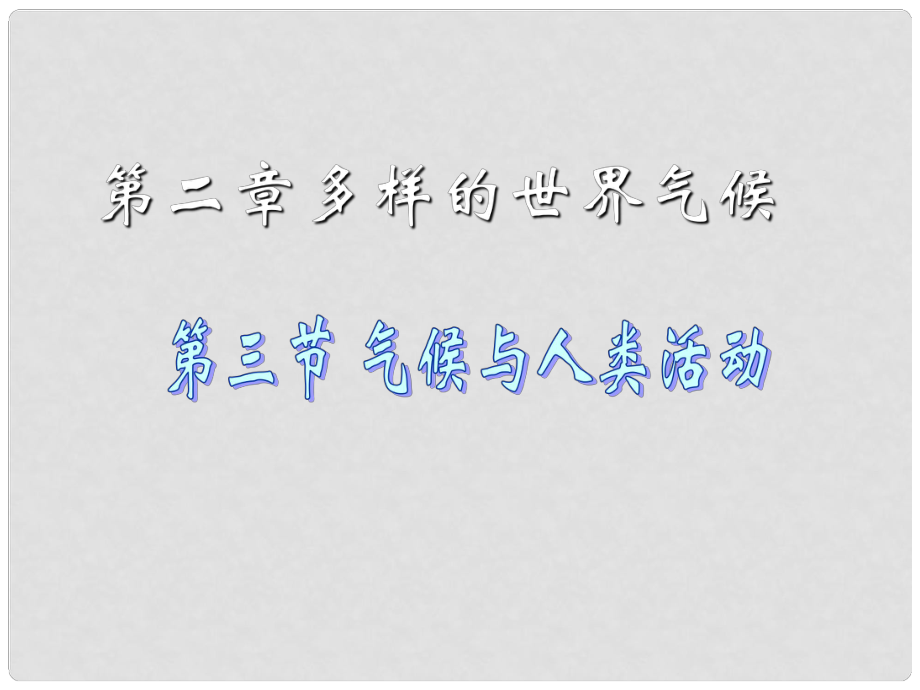 第二章 多样的世界气候

第三节 气候与人类活动